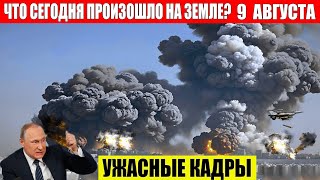 ЧТО СЕГОДНЯ ПРОИЗОШЛО НА ЗЕМЛЕ? 9 АВГУСТА

УЖАСНЫЕ КАДРЫ